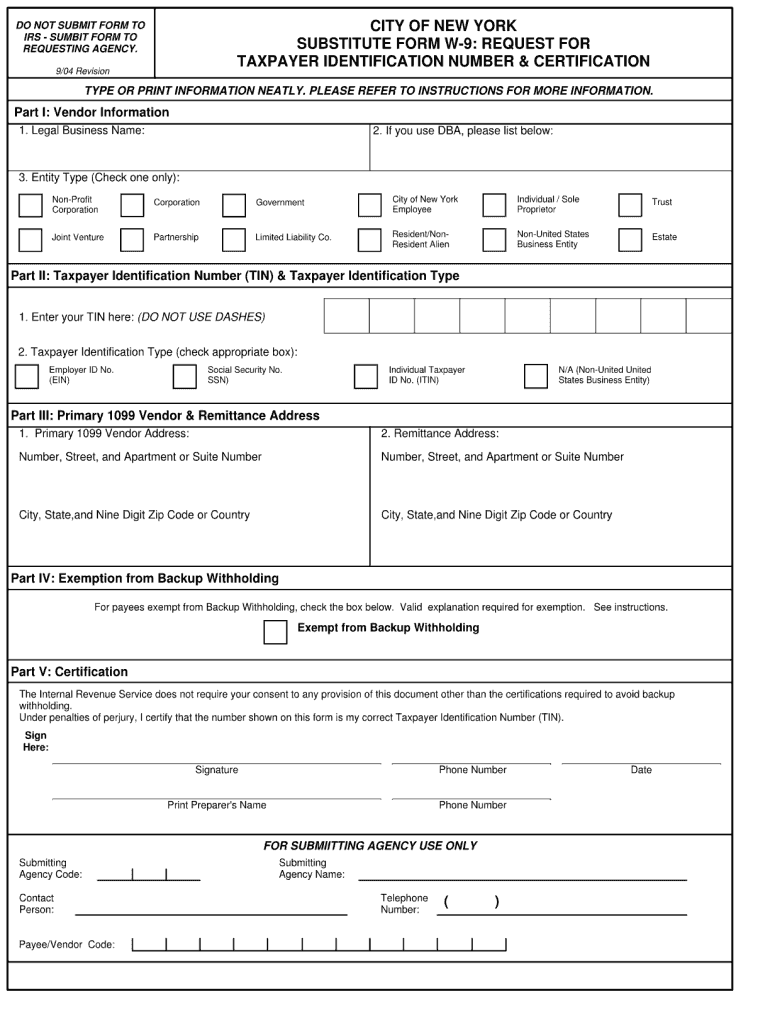 DO NOT SUBMIT FORM TO IRS - SUMBIT FORM TO REQUESTING AGENCY.

9/04 Revision

CITY OF NEW YORK
SUBSTITUTE FORM W-9: REQUEST FOR TAXPAYER IDENTIFICATION NUMBER & CERTIFICATION

TYPE OR PRINT INFORMATION NEATLY. PLEASE REFER TO INSTRUCTIONS FOR MORE INFORMATION.

Part I: Vendor Information

1. Legal Business Name:

2. If you use DBA, please list below:

3. Entity Type (Check one only):

Non-Profit Corporation
Corporation
Government
City of New York Employee
Individual / Sole Proprietor
Trust
Joint Venture
Partnership
Limited Liability Co.
Resident/Non-Resident Alien
Non-United States Business Entity
Estate

Part II: Taxpayer Identification Number (TIN) & Taxpayer Identification Type

1. Enter your TIN here: (DO NOT USE DASHES)

2. Taxpayer Identification Type (check appropriate box):

Employer ID No. (EIN)
Social Security No. SSN)
Individual Taxpayer ID No. (ITIN)
N/A (Non-United United States Business Entity)

Part III: Primary 1099 Vendor & Remittance Address

1. Primary 1099 Vendor Address:

Number, Street, and Apartment or Suite Number

City, State,and Nine Digit Zip Code or Country

2. Remittance Address:

Number, Street, and Apartment or Suite Number

City, State,and Nine Digit Zip Code or Country

Part IV: Exemption from Backup Withholding

For payees exempt from Backup Withholding, check the box below. Valid explanation required for exemption. See instructions.

Exempt from Backup Withholding

Part V: Certification

The Internal Revenue Service does not require your consent to any provision of this document other than the certifications required to avoid backup withholding.
Under penalties of perjury, I certify that the number shown on this form is my correct Taxpayer Identification Number (TIN).

Sign Here:

Signature
Phone Number
Date

Print Preparer's Name
Phone Number

FOR SUBMIITTING AGENCY USE ONLY

Submitting Agency Code:

Submitting Agency Name:

Contact Person:

Telephone Number: ( )

Payee/Vendor Code: